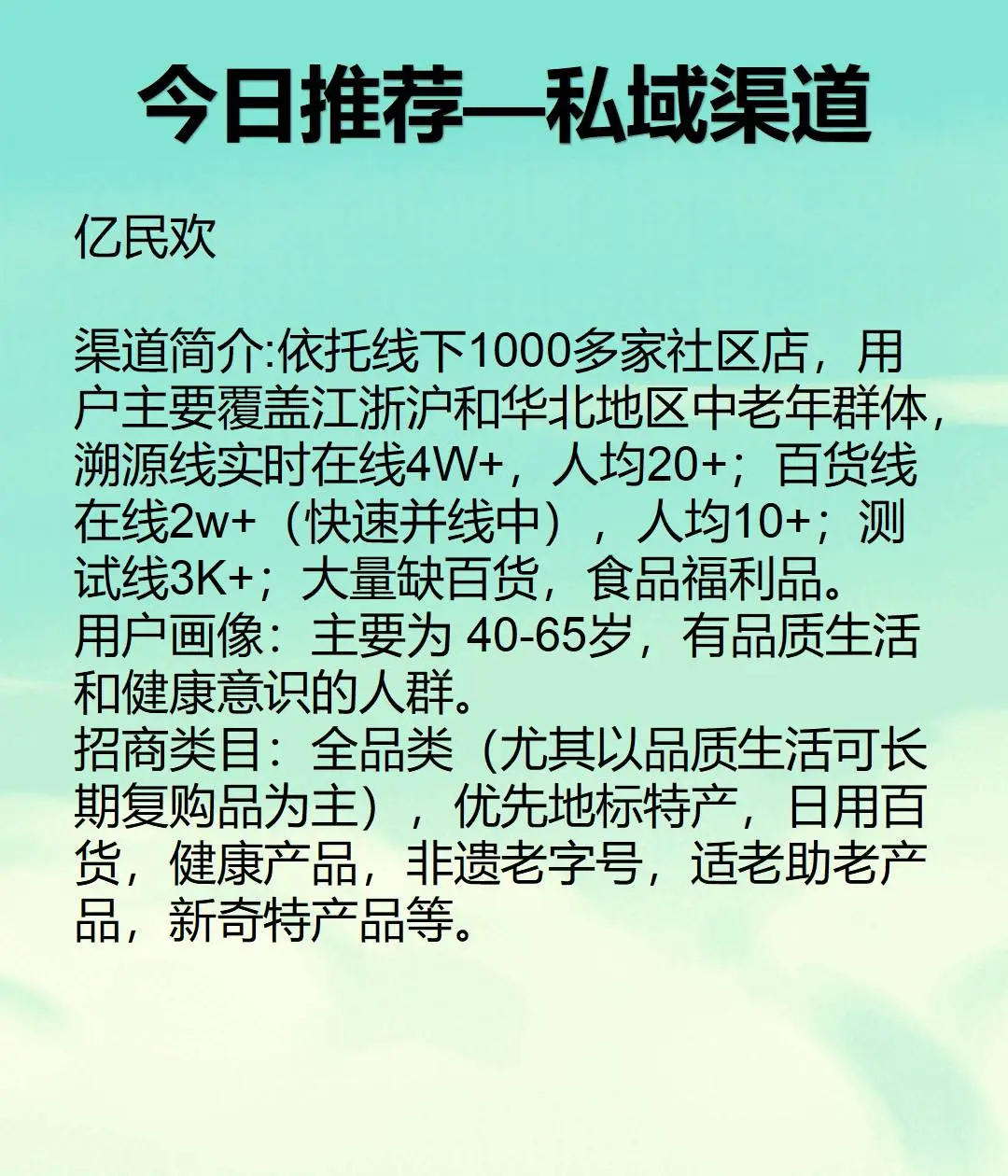 今日推荐—私域渠道

亿民欢

渠道简介:依托线下1000多家社区店，用户主要覆盖江浙沪和华北地区中老年群体，溯源线实时在线4W+，人均20+；百货线在线2w+（快速并线中），人均10+；测试线3K+；大量缺百货，食品福利品。
用户画像：主要为 40-65岁，有品质生活和健康意识的人群。
招商类目：全品类（尤其以品质生活可长期复购品为主），优先地标特产，日用百货，健康产品，非遗老字号，适老助老产品，新奇特产品等。